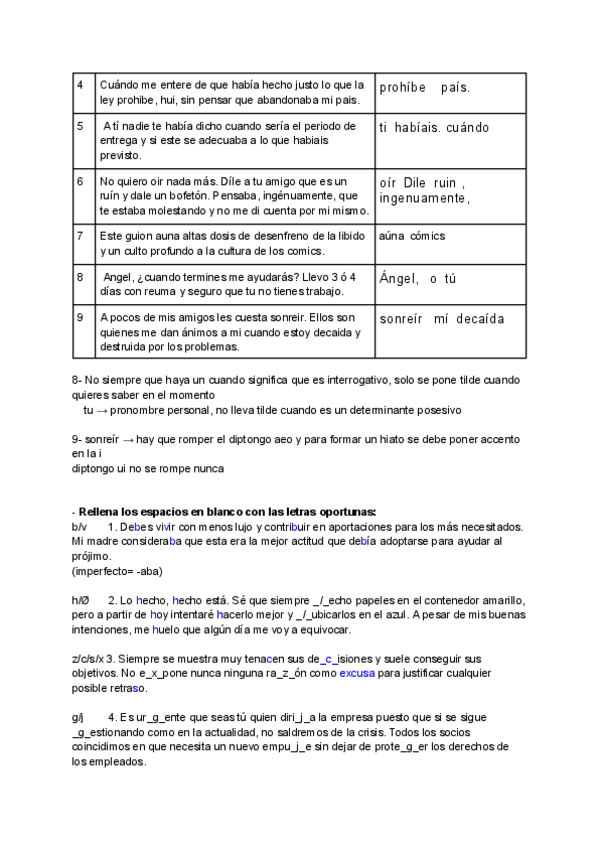 | 4 | Cuándo me entere de que había hecho justo lo que la ley prohibe, hui, sin pensar que abandonaba mi pais. | prohíbe país. |
|---|---|---|
| 5 | A tí nadie te había dicho cuando sería el periodo de entrega y si este se adecuaba a lo que habiais previsto. | ti habíais. cuándo |
| 6 | No quiero oir nada más. Díle a tu amigo que es un ruín y dale un bofetón. Pensaba, ingénuamente, que te estaba molestando y no me di cuenta por mi mismo. | oír Dile ruin , ingenuamente, |
| 7 | Este guion auna altas dosis de desenfreno de la libido y un culto profundo a la cultura de los comics. | aúna cómics |
| 8 | Angel, ¿cuando termines me ayudarás? Llevo 3 ó 4 días con reuma y seguro que tu no tienes trabajo. | Ángel, o tú |
| 9 | A pocos de mis amigos les cuesta sonreir. Ellos son quienes me dan ánimos a mi cuando estoy decaida y destruida por los problemas. | sonreír mí decaída |

8- No siempre que haya un cuando significa que es interrogativo, solo se pone tilde cuando quieres saber en el momento
tu → pronombre personal, no lleva tilde cuando es un determinante posesivo

9- sonreír → hay que romper el diptongo aeo y para formar un hiato se debe poner accento en la i
diptongo ui no se rompe nunca

- Rellena los espacios en blanco con las letras oportunas:
b/v 1. Debes vivir con menos lujo y contribuir en aportaciones para los más necesitados. Mi madre consideraba que esta era la mejor actitud que debía adoptarse para ayudar al prójimo.
(imperfecto= -aba)

h/Ø 2. Lo hecho, hecho está. Sé que siempre _/_echo papeles en el contenedor amarillo, pero a partir de hoy intentaré hacerlo mejor y _/_ubicarlos en el azul. A pesar de mis buenas intenciones, me huelo que algún día me voy a equivocar.

z/c/s/x 3. Siempre se muestra muy tenacen sus de_c_isiones y suele conseguir sus objetivos. No e_x_pone nunca ninguna ra_z_ón como excusa para justificar cualquier posible retraso.

g/j 4. Es ur_g_ente que seas tú quien diri_j_a la empresa puesto que si se sigue _g_estionando como en la actualidad, no saldremos de la crisis. Todos los socios coincidimos en que necesita un nuevo empu_j_e sin dejar de prote_g_er los derechos de los empleados.